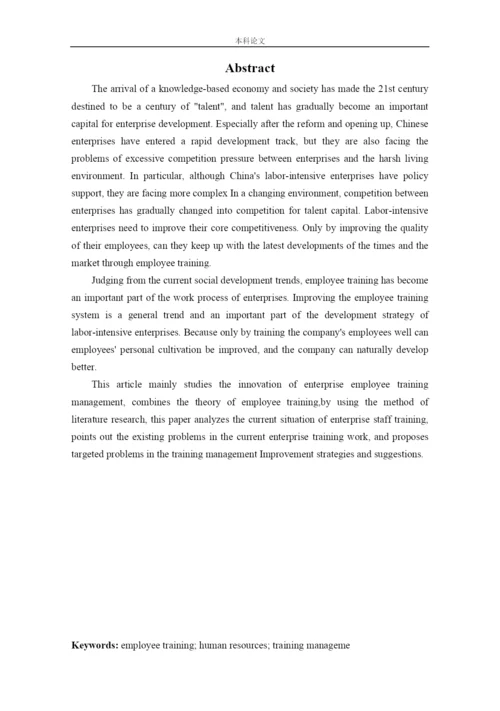 本科论文

Abstract

The arrival of a knowledge-based economy and society has made the 21st century destined to be a century of "talent", and talent has gradually become an important capital for enterprise development. Especially after the reform and opening up, Chinese enterprises have entered a rapid development track, but they are also facing the problems of excessive competition pressure between enterprises and the harsh living environment. In particular, although China's labor-intensive enterprises have policy support, they are facing more complex In a changing environment, competition between enterprises has gradually changed into competition for talent capital. Labor-intensive enterprises need to improve their core competitiveness. Only by improving the quality of their employees, can they keep up with the latest developments of the times and the market through employee training.

Judging from the current social development trends, employee training has become an important part of the work process of enterprises. Improving the employee training system is a general trend and an important part of the development strategy of labor-intensive enterprises. Because only by training the company's employees well can employees' personal cultivation be improved, and the company can naturally develop better.

This article mainly studies the innovation of enterprise employee training management, combines the theory of employee training,by using the method of literature research, this paper analyzes the current situation of enterprise staff training, points out the existing problems in the current enterprise training work, and proposes targeted problems in the training management Improvement strategies and suggestions.

Keywords: employee training; human resources; training manageme